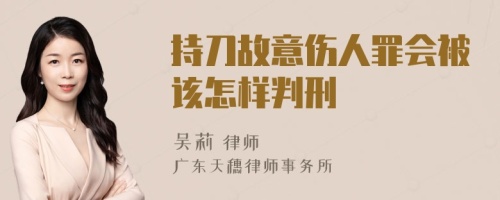 持刀故意伤人罪会被该怎样判刑

吴莉 律师
广东天穗律师事务所